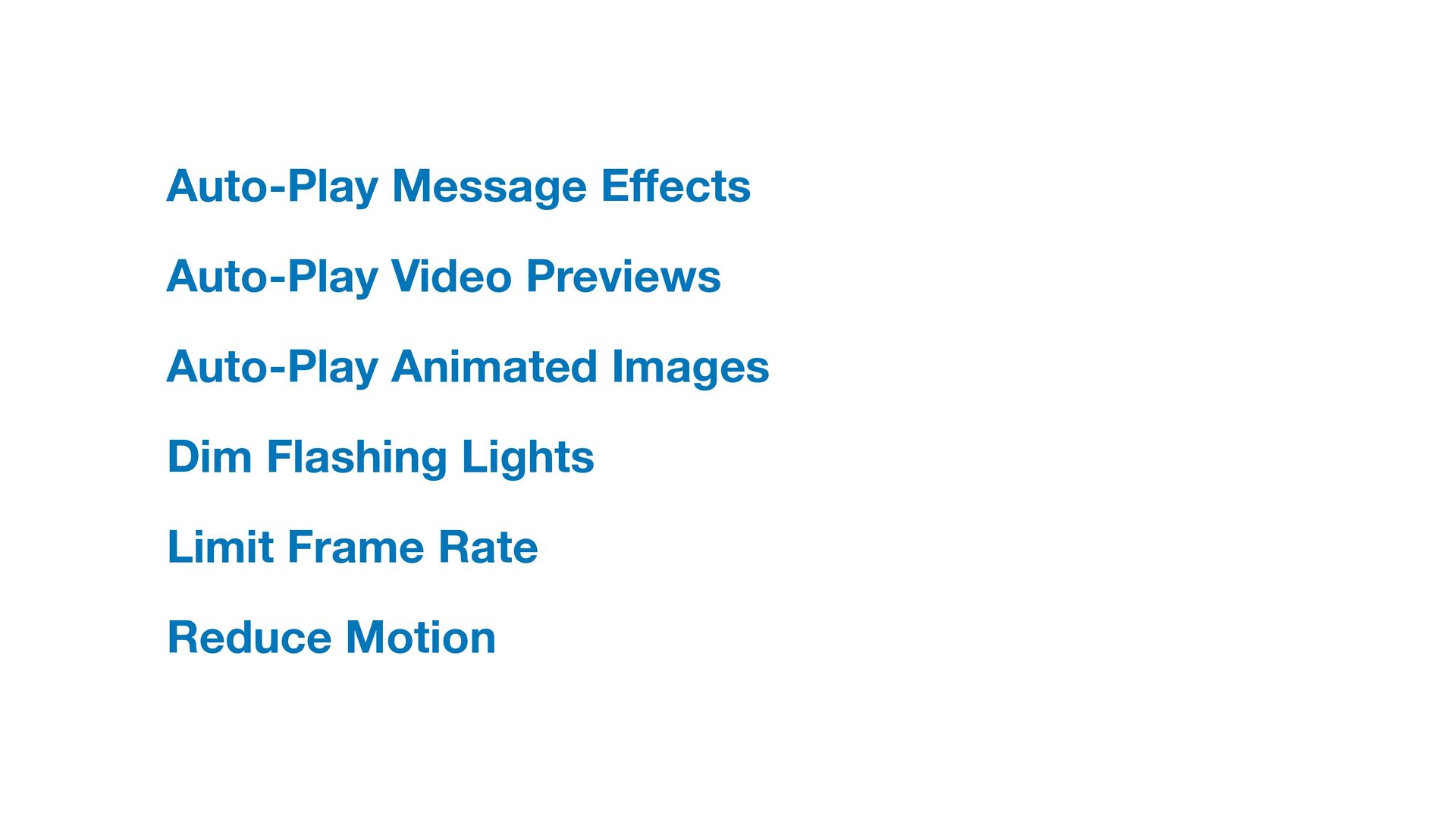 Auto-Play Message Effects

Auto-Play Video Previews

Auto-Play Animated Images

Dim Flashing Lights

Limit Frame Rate

Reduce Motion